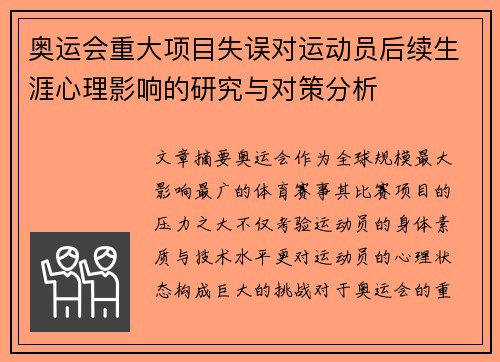 奥运会重大项目失误对运动员后续生涯心理影响的研究与对策分析

文章摘要奥运会作为全球规模最大影响最广的体育赛事其比赛项目的压力之大不仅考验运动员的身体素质与技术水平更对运动员的心理状态构成巨大的挑战对于奥运会的重